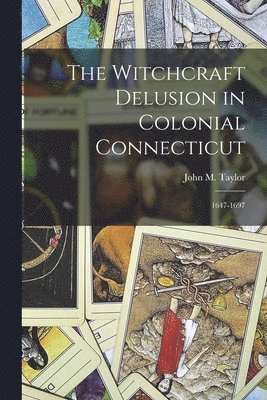 The Witchcraft Delusion in Colonial Connecticut

John M. Taylor

1647-1697